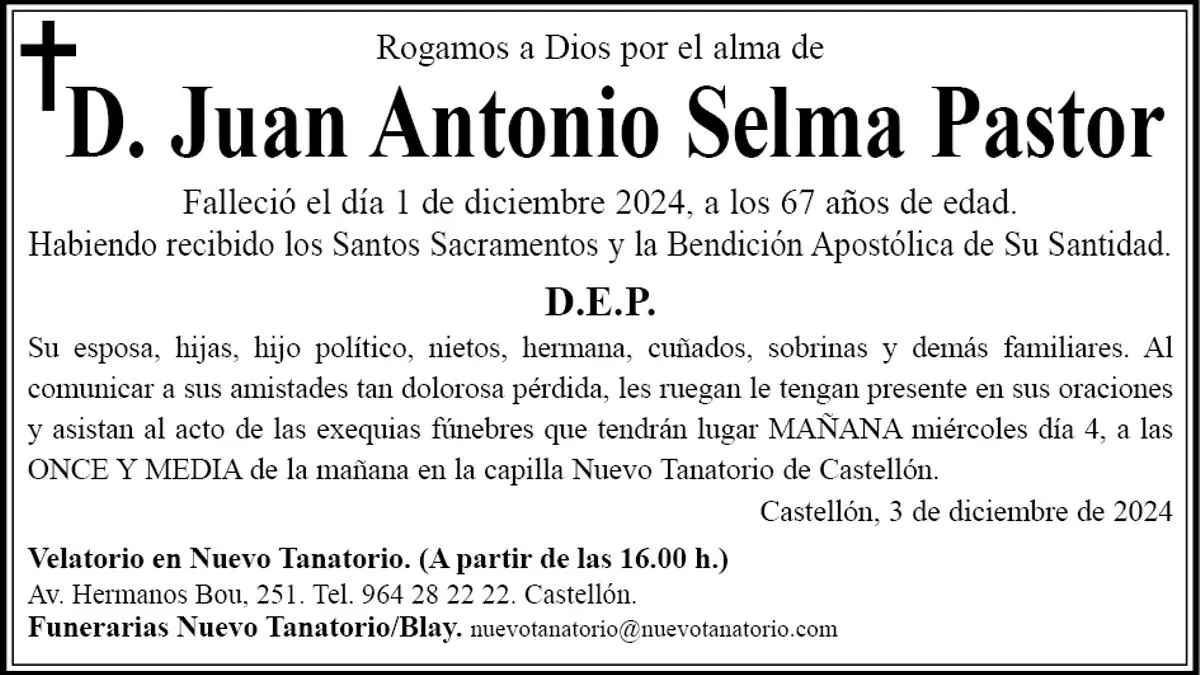 Rogamos a Dios por el alma de

D. Juan Antonio Selma Pastor

Falleció el día 1 de diciembre 2024, a los 67 años de edad.
Habiendo recibido los Santos Sacramentos y la Bendición Apostólica de Su Santidad.

D.E.P.

Su esposa, hijas, hijo político, nietos, hermana, cuñados, sobrinas y demás familiares. Al comunicar a sus amistades tan dolorosa pérdida, les ruegan le tengan presente en sus oraciones y asistan al acto de las exequias fúnebres que tendrán lugar MAÑANA miércoles día 4, a las ONCE Y MEDIA de la mañana en la capilla Nuevo Tanatorio de Castellón.

Castellón, 3 de diciembre de 2024

Velatorio en Nuevo Tanatorio. (A partir de las 16.00 h.)
Av. Hermanos Bou, 251. Tel. 964 28 22 22. Castellón.
Funerarias Nuevo Tanatorio/Blay. nuevotanatorio@nuevotanatorio.com